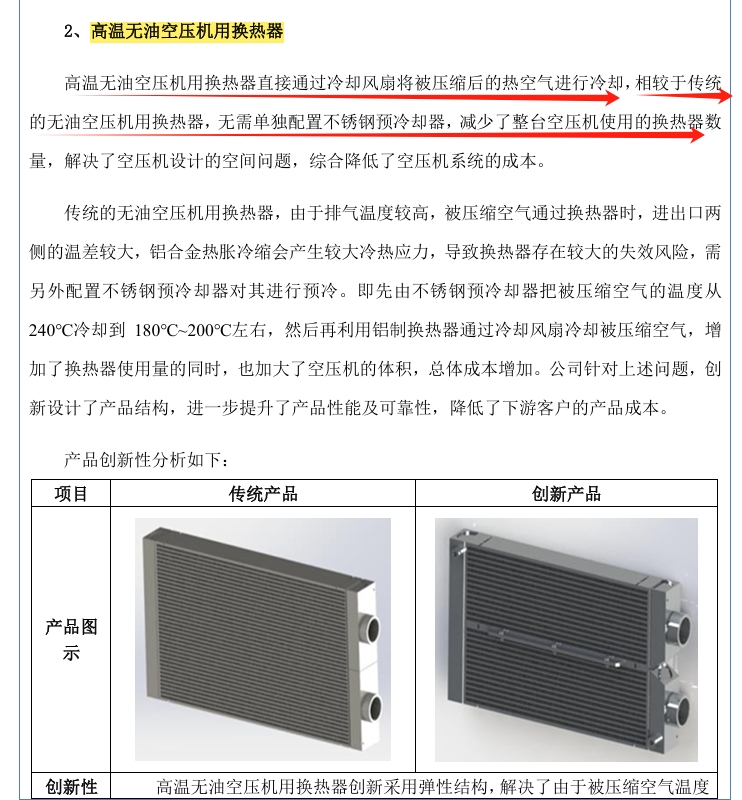 2、高温无油空压机用换热器

高温无油空压机用换热器直接通过冷却风扇将被压缩后的热空气进行冷却，相较于传统的无油空压机用换热器，无需单独配置不锈钢预冷却器，减少了整台空压机使用的换热器数量，解决了空压机设计的空间问题，综合降低了空压机系统的成本。

传统的无油空压机用换热器，由于排气温度较高，被压缩空气通过换热器时，进出口两侧的温差较大，铝合金热胀冷缩会产生较大冷热应力，导致换热器存在较大的失效风险，需另外配置不锈钢预冷却器对其进行预冷。即先由不锈钢预冷却器把被压缩空气的温度从240℃冷却到 180℃~200℃左右，然后再利用铝制换热器通过冷却风扇冷却被压缩空气，增加了换热器使用量的同时，也加大了空压机的体积，总体成本增加。公司针对上述问题，创新设计了产品结构，进一步提升了产品性能及可靠性，降低了下游客户的产品成本。

产品创新性分析如下：

| 项目 | 传统产品 | 创新产品 |
|---|---|---|
| 产品图示 | | |
| 创新性 | 高温无油空压机用换热器创新采用弹性结构，解决了由于被压缩空气温度 | |